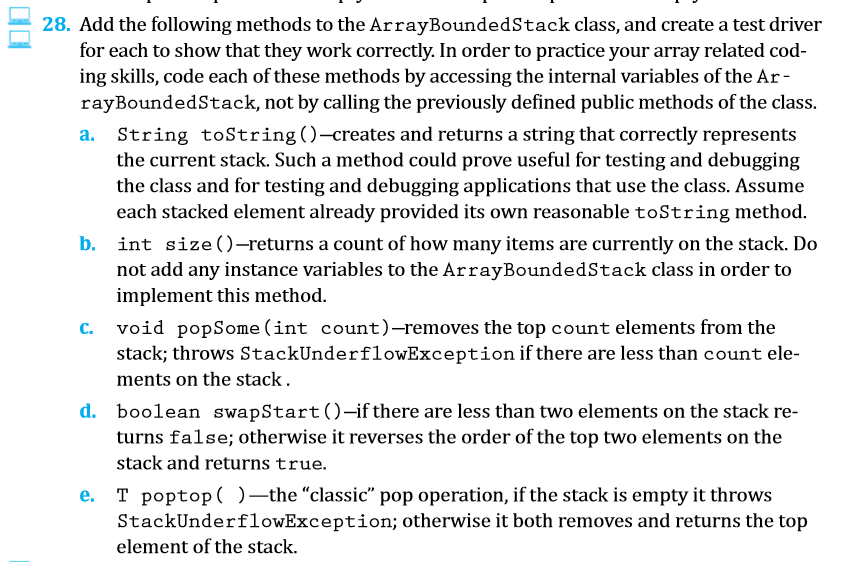 28. Add the following methods to the ArrayBoundedStack class, and create a test driver for each to show that they work correctly. In order to practice your array related coding skills, code each of these methods by accessing the internal variables of the ArrayBoundedStack, not by calling the previously defined public methods of the class.

a. String toString()—creates and returns a string that correctly represents the current stack. Such a method could prove useful for testing and debugging the class and for testing and debugging applications that use the class. Assume each stacked element already provided its own reasonable toString method.

b. int size()—returns a count of how many items are currently on the stack. Do not add any instance variables to the ArrayBoundedStack class in order to implement this method.

c. void popSome(int count)—removes the top count elements from the stack; throws StackUnderflowException if there are less than count elements on the stack .

d. boolean swapStart()—if there are less than two elements on the stack returns false; otherwise it reverses the order of the top two elements on the stack and returns true.

e. T poptop( )—the "classic" pop operation, if the stack is empty it throws StackUnderflowException; otherwise it both removes and returns the top element of the stack.